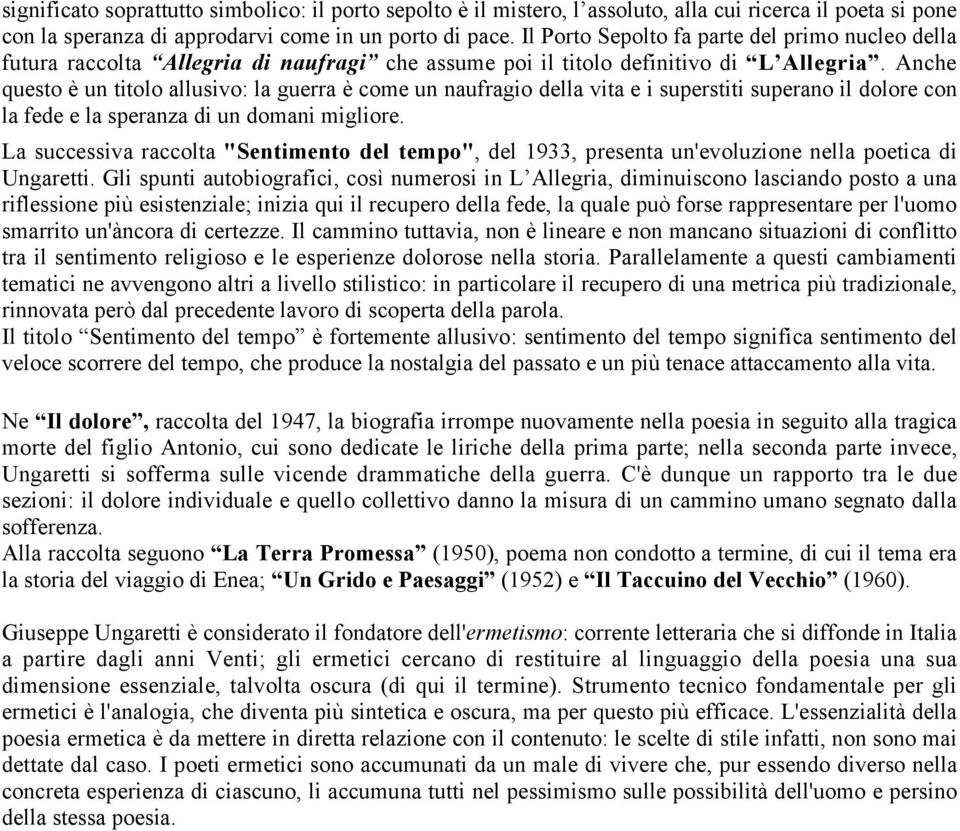 significato soprattutto simbolico: il porto sepolto è il mistero, l'assoluto, alla cui ricerca il poeta si pone con la speranza di approdarvi come in un porto di pace. Il Porto Sepolto fa parte del primo nucleo della futura raccolta "Allegria di naufragi" che assume poi il titolo definitivo di "L'Allegria". Anche questo è un titolo allusivo: la guerra è come un naufragio della vita e i superstiti superano il dolore con la fede e la speranza di un domani migliore.

La successiva raccolta "Sentimento del tempo", del 1933, presenta un'evoluzione nella poetica di Ungaretti. Gli spunti autobiografici, così numerosi in L'Allegria, diminuiscono lasciando posto a una riflessione più esistenziale; inizia qui il recupero della fede, la quale può forse rappresentare per l'uomo smarrito un'àncora di certezze. Il cammino tuttavia, non è lineare e non mancano situazioni di conflitto tra il sentimento religioso e le esperienze dolorose nella storia. Parallelamente a questi cambiamenti tematici ne avvengono altri a livello stilistico: in particolare il recupero di una metrica più tradizionale, rinnovata però dal precedente lavoro di scoperta della parola.
Il titolo "Sentimento del tempo" è fortemente allusivo: sentimento del tempo significa sentimento del veloce scorrere del tempo, che produce la nostalgia del passato e un più tenace attaccamento alla vita.

Ne "Il dolore", raccolta del 1947, la biografia irrompe nuovamente nella poesia in seguito alla tragica morte del figlio Antonio, cui sono dedicate le liriche della prima parte; nella seconda parte invece, Ungaretti si sofferma sulle vicende drammatiche della guerra. C'è dunque un rapporto tra le due sezioni: il dolore individuale e quello collettivo danno la misura di un cammino umano segnato dalla sofferenza.
Alla raccolta seguono "La Terra Promessa" (1950), poema non condotto a termine, di cui il tema era la storia del viaggio di Enea; "Un Grido e Paesaggi" (1952) e "Il Taccuino del Vecchio" (1960).

Giuseppe Ungaretti è considerato il fondatore dell'ermetismo: corrente letteraria che si diffonde in Italia a partire dagli anni Venti; gli ermetici cercano di restituire al linguaggio della poesia una sua dimensione essenziale, talvolta oscura (di qui il termine). Strumento tecnico fondamentale per gli ermetici è l'analogia, che diventa più sintetica e oscura, ma per questo più efficace. L'essenzialità della poesia ermetica è da mettere in diretta relazione con il contenuto: le scelte di stile infatti, non sono mai dettate dal caso. I poeti ermetici sono accumunati da un male di vivere che, pur essendo diverso nella concreta esperienza di ciascuno, li accumuna tutti nel pessimismo sulle possibilità dell'uomo e persino della stessa poesia.